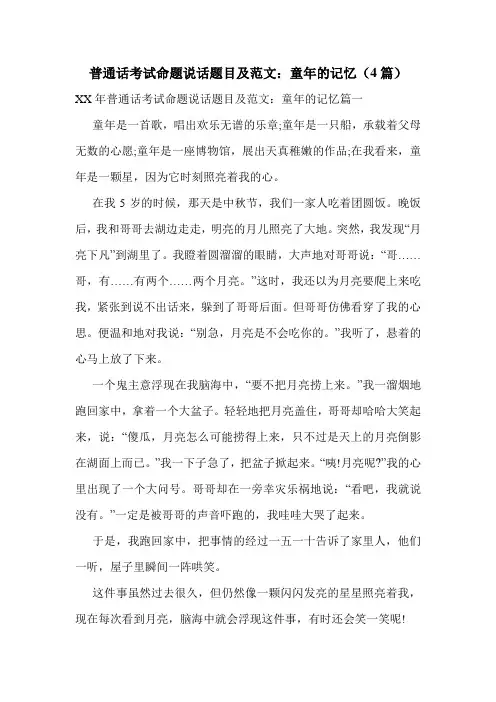 普通话考试命题说话题目及范文：童年的记忆（4篇）

XX年普通话考试命题说话题目及范文：童年的记忆篇一

童年是一首歌，唱出欢乐无谱的乐章;童年是一只船，承载着父母无数的心愿;童年是一座博物馆，展出天真稚嫩的作品;在我看来，童年是一颗星，因为它时刻照亮着我的心。

在我5岁的时候，那天是中秋节，我们一家人吃着团圆饭。晚饭后，我和哥哥去湖边走走，明亮的月儿照亮了大地。突然，我发现“月亮下凡”到湖里了。我瞪着圆溜溜的眼睛，大声地对哥哥说：“哥……哥，有……有两个……两个月亮。”这时，我还以为月亮要爬上来吃我，紧张到说不出话来，躲到了哥哥后面。但哥哥仿佛看穿了我的心思。便温和地对我说：“别急，月亮是不会吃你的。”我听了，悬着的心马上放了下来。

一个鬼主意浮现在我脑海中，“要不把月亮捞上来。”我一溜烟地跑回家中，拿着一个大盆子。轻轻地把月亮盖住，哥哥却哈哈大笑起来，说：“傻瓜，月亮怎么可能捞得上来，只不过是天上的月亮倒影在湖面上而已。”我一下子急了，把盆子掀起来。“咦!月亮呢?”我的心里出现了一个大问号。哥哥却在一旁幸灾乐祸地说：“看吧，我就说没有。”一定是被哥哥的声音吓跑的，我哇哇大哭了起来。

于是，我跑回家中，把事情的经过一五一十告诉了家里人，他们一听，屋子里瞬间一阵哄笑。

这件事虽然过去很久，但仍然像一颗闪闪发亮的星星照亮着我，现在每次看到月亮，脑海中就会浮现这件事，有时还会笑一笑呢!